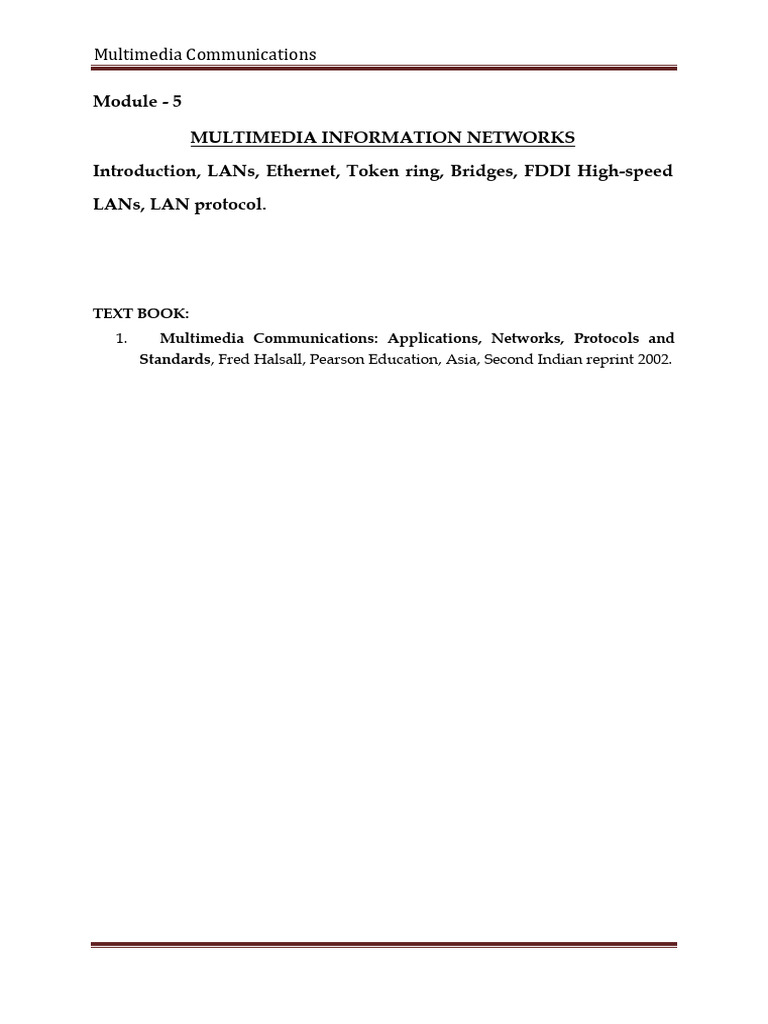 Multimedia Communications

Module - 5

MULTIMEDIA INFORMATION NETWORKS

Introduction, LANs, Ethernet, Token ring, Bridges, FDDI High-speed LANs, LAN protocol.

TEXT BOOK:

1. Multimedia Communications: Applications, Networks, Protocols and Standards, Fred Halsall, Pearson Education, Asia, Second Indian reprint 2002.